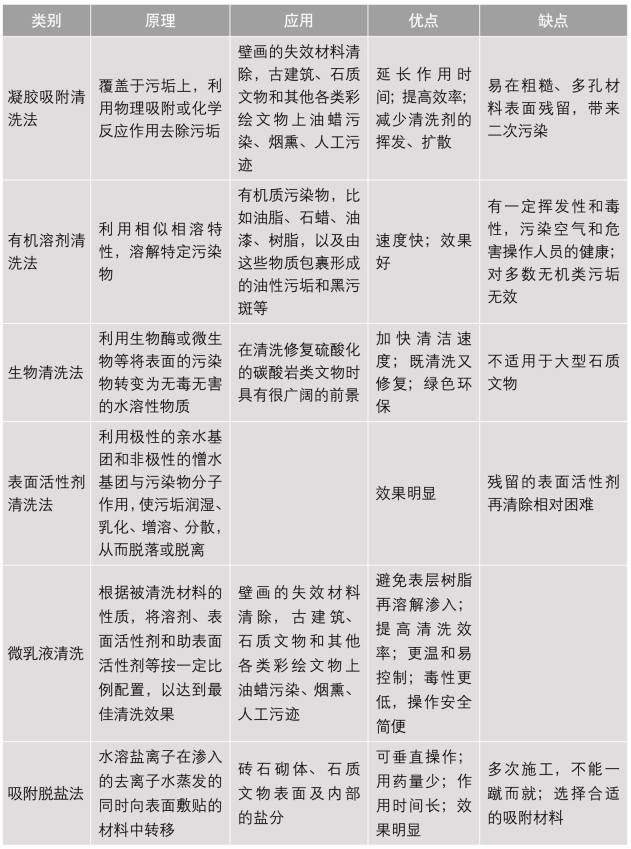 | 类别 | 原理 | 应用 | 优点 | 缺点 |
|---|---|---|---|---|
| 凝胶吸附清洗法 | 覆盖于污垢上，利用物理吸附或化学反应作用去除污垢 | 壁画的失效材料清除，古建筑、石质文物和其他各类彩绘文物上油蜡污染、烟熏、人工污迹 | 延长作用时间；提高效率；减少清洗剂的挥发、扩散 | 易在粗糙、多孔材料表面残留，带来二次污染 |
| 有机溶剂清洗法 | 利用相似相溶特性，溶解特定污染物 | 有机质污染物，比如油脂、石蜡、油漆、树脂，以及由这些物质包裹形成的油性污垢和黑污斑等 | 速度快；效果好 | 有一定挥发性和毒性，污染空气和危害操作人员的健康；对多数无机类污垢无效 |
| 生物清洗法 | 利用生物酶或微生物等将表面的污染物转变为无毒无害的水溶性物质 | 在清洗修复硫酸化的碳酸岩类文物时具有很广阔的前景 | 加快清洁速度；既清洗又修复；绿色环保 | 不适用于大型石质文物 |
| 表面活性剂清洗法 | 利用极性的亲水基团和非极性的憎水基团与污染物分子作用，使污垢润湿、乳化、增溶、分散，从而脱落或脱离 | | 效果明显 | 残留的表面活性剂再清除相对困难 |
| 微乳液清洗 | 根据被清洗材料的性质，将溶剂、表面活性剂和助表面活性剂等按一定比例配置，以达到最佳清洗效果 | 壁画的失效材料清除，古建筑、石质文物和其他各类彩绘文物上油蜡污染、烟熏、人工污迹 | 避免表层树脂再溶解渗入；提高清洗效率；更温和易控制；毒性更低，操作安全简便 | |
| 吸附脱盐法 | 水溶盐离子在渗入的去离子水蒸发的同时向表面敷贴的材料中转移 | 砖石砌体、石质文物表面及内部的盐分 | 可垂直操作；用药量少；作用时间长；效果明显 | 多次施工，不能一蹴而就；选择合适的吸附材料 |